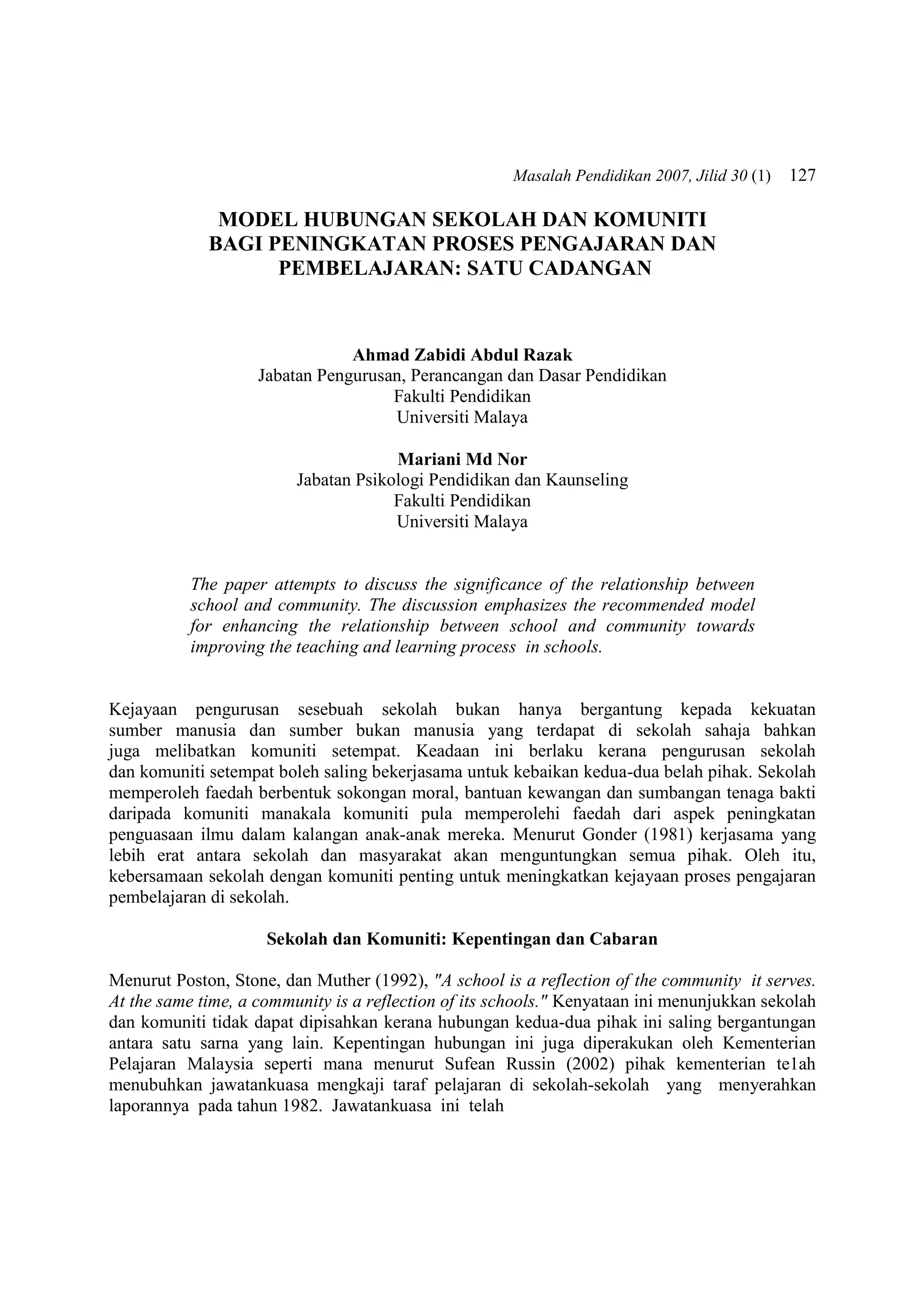 Masalah Pendidikan 2007, Jilid 30 (1) 127

MODEL HUBUNGAN SEKOLAH DAN KOMUNITI BAGI PENINGKATAN PROSES PENGAJARAN DAN PEMBELAJARAN: SATU CADANGAN

Ahmad Zabidi Abdul Razak
Jabatan Pengurusan, Perancangan dan Dasar Pendidikan
Fakulti Pendidikan
Universiti Malaya

Mariani Md Nor
Jabatan Psikologi Pendidikan dan Kaunseling
Fakulti Pendidikan
Universiti Malaya

The paper attempts to discuss the significance of the relationship between school and community. The discussion emphasizes the recommended model for enhancing the relationship between school and community towards improving the teaching and learning process in schools.

Kejayaan pengurusan sesebuah sekolah bukan hanya bergantung kepada kekuatan sumber manusia dan sumber bukan manusia yang terdapat di sekolah sahaja bahkan juga melibatkan komuniti setempat. Keadaan ini berlaku kerana pengurusan sekolah dan komuniti setempat boleh saling bekerjasama untuk kebaikan kedua-dua belah pihak. Sekolah memperoleh faedah berbentuk sokongan moral, bantuan kewangan dan sumbangan tenaga bakti daripada komuniti manakala komuniti pula memperolehi faedah dari aspek peningkatan penguasaan ilmu dalam kalangan anak-anak mereka. Menurut Gonder (1981) kerjasama yang lebih erat antara sekolah dan masyarakat akan menguntungkan semua pihak. Oleh itu, kebersamaan sekolah dengan komuniti penting untuk meningkatkan kejayaan proses pengajaran pembelajaran di sekolah.

Sekolah dan Komuniti: Kepentingan dan Cabaran

Menurut Poston, Stone, dan Muther (1992), "A school is a reflection of the community it serves. At the same time, a community is a reflection of its schools." Kenyataan ini menunjukkan sekolah dan komuniti tidak dapat dipisahkan kerana hubungan kedua-dua pihak ini saling bergantungan antara satu sarna yang lain. Kepentingan hubungan ini juga diperakukan oleh Kementerian Pelajaran Malaysia seperti mana menurut Sufean Russin (2002) pihak kementerian te1ah menubuhkan jawatankuasa mengkaji taraf pelajaran di sekolah-sekolah yang menyerahkan laporannya pada tahun 1982. Jawatankuasa ini telah